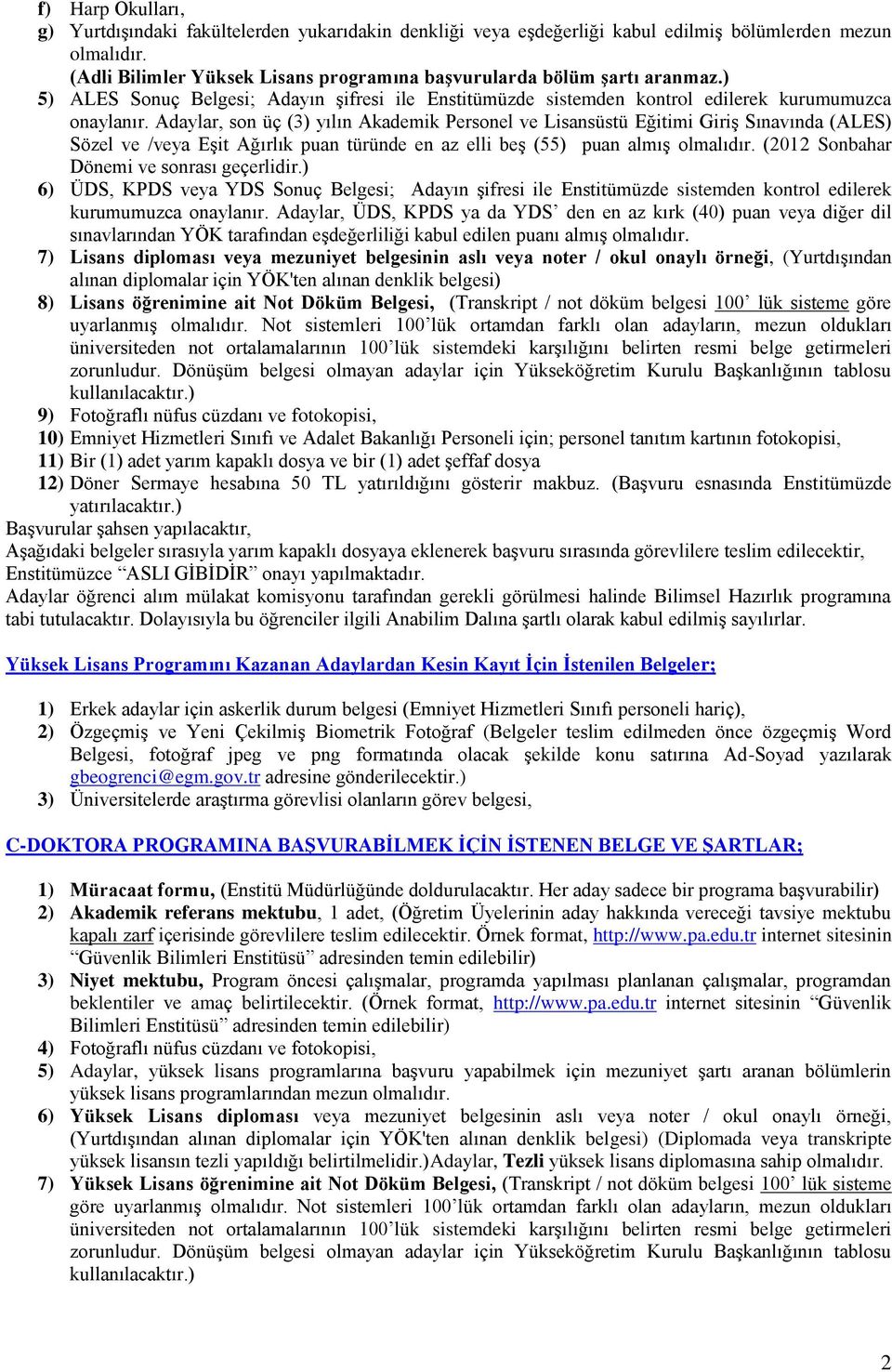 f) Harp Okulları,
g) Yurtdışındaki fakültelerden yukarıdakin denkliği veya eşdeğerliği kabul edilmiş bölümlerden mezun olmalıdır.
(Adli Bilimler Yüksek Lisans programına başvurularda bölüm şartı aranmaz.)
5) ALES Sonuç Belgesi; Adayın şifresi ile Enstitümüzde sistemden kontrol edilerek kurumumuzca onaylanır. Adaylar, son üç (3) yılın Akademik Personel ve Lisansüstü Eğitimi Giriş Sınavında (ALES) Sözel ve /veya Eşit Ağırlık puan türünde en az elli beş (55) puan almış olmalıdır. (2012 Sonbahar Dönemi ve sonrası geçerlidir.)
6) ÜDS, KPDS veya YDS Sonuç Belgesi; Adayın şifresi ile Enstitümüzde sistemden kontrol edilerek kurumumuzca onaylanır. Adaylar, ÜDS, KPDS ya da YDS' den en az kırk (40) puan veya diğer dil sınavlarından YÖK tarafından eşdeğerliliği kabul edilen puanı almış olmalıdır.
7) Lisans diploması veya mezuniyet belgesinin aslı veya noter / okul onaylı örneği, (Yurtdışından alınan diplomalar için YÖK'ten alınan denklik belgesi)
8) Lisans öğrenimine ait Not Döküm Belgesi, (Transkript / not döküm belgesi 100' lük sisteme göre uyarlanmış olmalıdır. Not sistemleri 100'lük ortamdan farklı olan adayların, mezun oldukları üniversiteden not ortalamalarının 100'lük sistemdeki karşılığını belirten resmi belge getirmeleri zorunludur. Dönüşüm belgesi olmayan adaylar için Yükseköğretim Kurulu Başkanlığının tablosu kullanılacaktır.)
9) Fotoğraflı nüfus cüzdanı ve fotokopisi,
10) Emniyet Hizmetleri Sınıfı ve Adalet Bakanlığı Personeli için; personel tanıtım kartının fotokopisi,
11) Bir (1) adet yarım kapaklı dosya ve bir (1) adet şeffaf dosya
12) Döner Sermaye hesabına 50 TL yatırıldığını gösterir makbuz. (Başvuru esnasında Enstitümüzde yatırılacaktır.)
Başvurular şahsen yapılacaktır,
Aşağıdaki belgeler sırasıyla yarım kapaklı dosyaya eklenerek başvuru sırasında görevlilere teslim edilecektir, Enstitümüzce "ASLI GİBİDİR" onayı yapılmaktadır.
Adaylar öğrenci alım mülakat komisyonu tarafından gerekli görülmesi halinde Bilimsel Hazırlık programına tabi tutulacaktır. Dolayısıyla bu öğrenciler ilgili Anabilim Dalına şartlı olarak kabul edilmiş sayılırlar.

Yüksek Lisans Programını Kazanan Adaylardan Kesin Kayıt İçin İstenilen Belgeler;

1) Erkek adaylar için askerlik durum belgesi (Emniyet Hizmetleri Sınıfı personeli hariç),
2) Özgeçmiş ve Yeni Çekilmiş Biometrik Fotoğraf (Belgeler teslim edilmeden önce özgeçmiş Word Belgesi, fotoğraf jpeg ve png formatında olacak şekilde konu satırına Ad-Soyad yazılarak gbeogrenci@egm.gov.tr adresine gönderilecektir.)
3) Üniversitelerde araştırma görevlisi olanların görev belgesi,

C-DOKTORA PROGRAMINA BAŞVURABİLMEK İÇİN İSTENEN BELGE VE ŞARTLAR;

1) Müracaat formu, (Enstitü Müdürlüğünde doldurulacaktır. Her aday sadece bir programa başvurabilir)
2) Akademik referans mektubu, 1 adet, (Öğretim Üyelerinin aday hakkında vereceği tavsiye mektubu kapalı zarf içerisinde görevlilere teslim edilecektir. Örnek format, http://www.pa.edu.tr internet sitesinin "Güvenlik Bilimleri Enstitüsü" adresinden temin edilebilir)
3) Niyet mektubu, Program öncesi çalışmalar, programda yapılması planlanan çalışmalar, programdan beklentiler ve amaç belirtilecektir. (Örnek format, http://www.pa.edu.tr internet sitesinin "Güvenlik Bilimleri Enstitüsü" adresinden temin edilebilir)
4) Fotoğraflı nüfus cüzdanı ve fotokopisi,
5) Adaylar, yüksek lisans programlarına başvuru yapabilmek için mezuniyet şartı aranan bölümlerin yüksek lisans programlarından mezun olmalıdır.
6) Yüksek Lisans diploması veya mezuniyet belgesinin aslı veya noter / okul onaylı örneği, (Yurtdışından alınan diplomalar için YÖK'ten alınan denklik belgesi) (Diplomada veya transkripte yüksek lisansın tezli yapıldığı belirtilmelidir.)Adaylar, Tezli yüksek lisans diplomasına sahip olmalıdır.
7) Yüksek Lisans öğrenimine ait Not Döküm Belgesi, (Transkript / not döküm belgesi 100' lük sisteme göre uyarlanmış olmalıdır. Not sistemleri 100'lük ortamdan farklı olan adayların, mezun oldukları üniversiteden not ortalamalarının 100'lük sistemdeki karşılığını belirten resmi belge getirmeleri zorunludur. Dönüşüm belgesi olmayan adaylar için Yükseköğretim Kurulu Başkanlığının tablosu kullanılacaktır.)

2